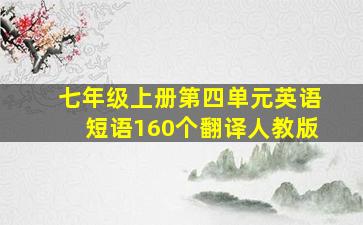 七年级上册第四单元英语短语160个翻译人教版